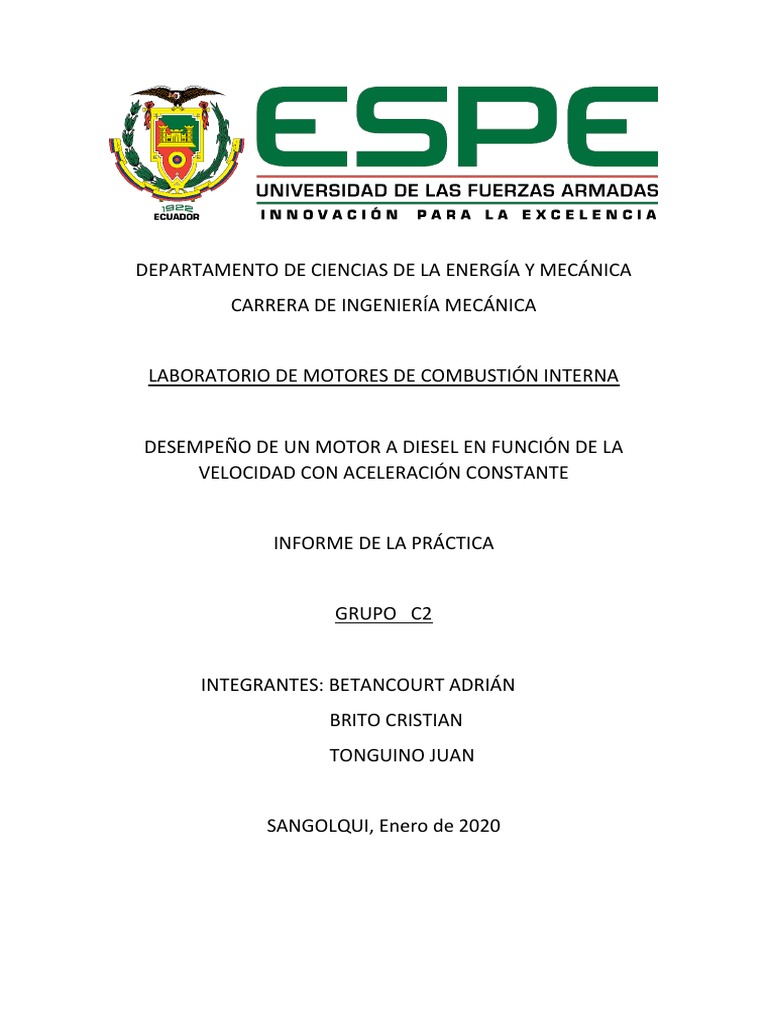 1922
ECUADOR

ESPE
UNIVERSIDAD DE LAS FUERZAS ARMADAS
INNOVACIÓN PARA LA EXCELENCIA

DEPARTAMENTO DE CIENCIAS DE LA ENERGÍA Y MECÁNICA
CARRERA DE INGENIERÍA MECÁNICA

LABORATORIO DE MOTORES DE COMBUSTIÓN INTERNA

DESEMPEÑO DE UN MOTOR A DIESEL EN FUNCIÓN DE LA VELOCIDAD CON ACELERACIÓN CONSTANTE

INFORME DE LA PRÁCTICA

GRUPO C2

INTEGRANTES: BETANCOURT ADRIÁN
BRITO CRISTIAN
TONGUINO JUAN

SANGOLQUI, Enero de 2020